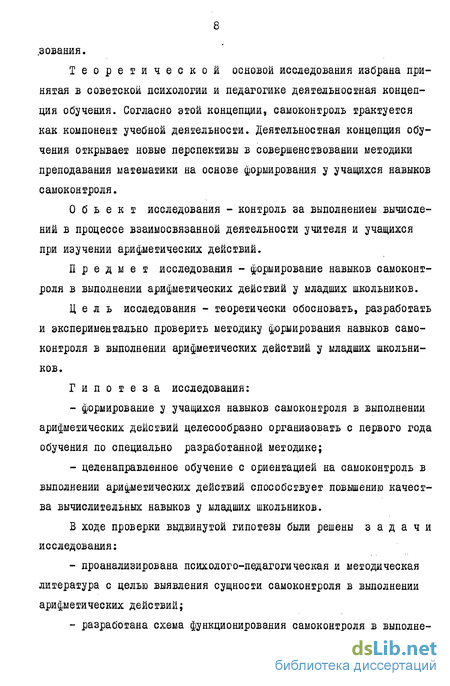 8

зования.

Теоретической основой исследования избрана принятая в советской психологии и педагогике деятельностная концепция обучения. Согласно этой концепции, самоконтроль трактуется как компонент учебной деятельности. Деятельностная концепция обучения открывает новые перспективы в совершенствовании методики преподавания математики на основе формирования у учащихся навыков самоконтроля.

Объект исследования - контроль за выполнением вычислений в процессе взаимосвязанной деятельности учителя и учащихся при изучении арифметических действий.

Предмет исследования - формирование навыков самоконтроля в выполнении арифметических действий у младших школьников.

Цель исследования - теоретически обосновать, разработать и экспериментально проверить методику формирования навыков самоконтроля в выполнении арифметических действий у младших школьников.

Гипотеза исследования:

- формирование у учащихся навыков самоконтроля в выполнении арифметических действий целесообразно организовать с первого года обучения по специально разработанной методике;

- целенаправленное обучение с ориентацией на самоконтроль в выполнении арифметических действий способствует повышению качества вычислительных навыков у младших школьников.

В ходе проверки выдвинутой гипотезы были решены задачи исследования:

- проанализирована психолого-педагогическая и методическая литература с целью выявления сущности самоконтроля в выполнении арифметических действий;

- разработана схема функционирования самоконтроля в выполне-

dsLib.net
библиотека диссертаций